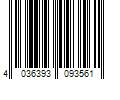 4 036393 093561